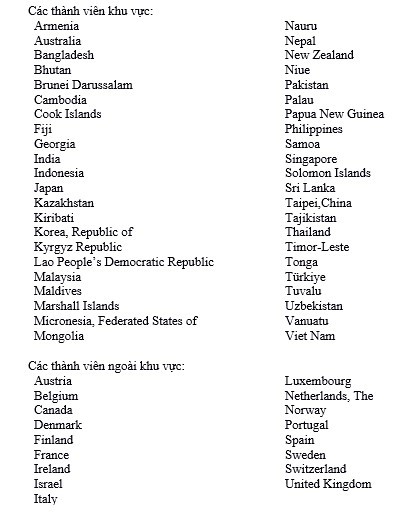 Các thành viên khu vực:
Armenia
Australia
Bangladesh
Bhutan
Brunei Darussalam
Cambodia
Cook Islands
Fiji
Georgia
India
Indonesia
Japan
Kazakhstan
Kiribati
Korea, Republic of
Kyrgyz Republic
Lao People's Democratic Republic
Malaysia
Maldives
Marshall Islands
Micronesia, Federated States of
Mongolia

Nauru
Nepal
New Zealand
Niue
Pakistan
Palau
Papua New Guinea
Philippines
Samoa
Singapore
Solomon Islands
Sri Lanka
Taipei,China
Tajikistan
Thailand
Timor-Leste
Tonga
Türkiye
Tuvalu
Uzbekistan
Vanuatu
Viet Nam

Các thành viên ngoài khu vực:
Austria
Belgium
Canada
Denmark
Finland
France
Ireland
Israel
Italy

Luxembourg
Netherlands, The
Norway
Portugal
Spain
Sweden
Switzerland
United Kingdom